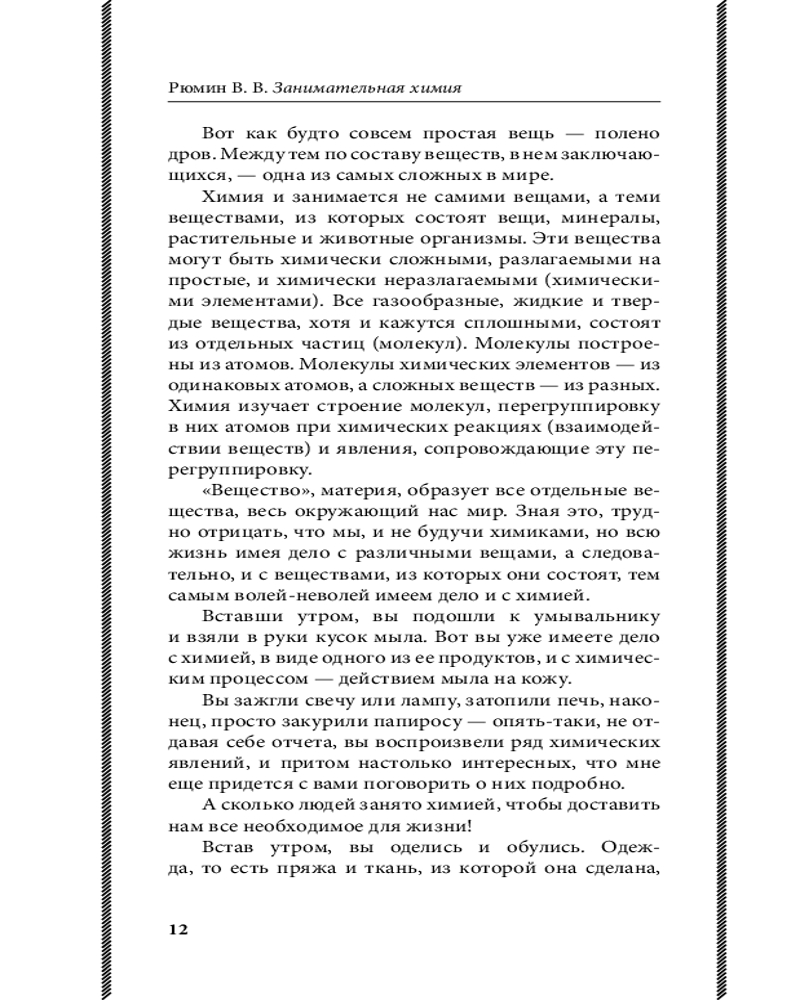 Рюмин В. В. Занимательная химия

Вот как будто совсем простая вещь — полено дров. Между тем по составу веществ, в нем заключающихся, — одна из самых сложных в мире.

Химия и занимается не самими вещами, а теми веществами, из которых состоят вещи, минералы, растительные и животные организмы. Эти вещества могут быть химически сложными, разлагаемыми на простые, и химически неразлагаемыми (химическими элементами). Все газообразные, жидкие и твердые вещества, хотя и кажутся сплошными, состоят из отдельных частиц (молекул). Молекулы построены из атомов. Молекулы химических элементов — из одинаковых атомов, а сложных веществ — из разных. Химия изучает строение молекул, перегруппировку в них атомов при химических реакциях (взаимодействии веществ) и явления, сопровождающие эту перегруппировку.

«Вещество», материя, образует все отдельные вещества, весь окружающий нас мир. Зная это, трудно отрицать, что мы, и не будучи химиками, но всю жизнь имея дело с различными вещами, а следовательно, и с веществами, из которых они состоят, тем самым волей-неволей имеем дело и с химией.

Вставши утром, вы подошли к умывальнику и взяли в руки кусок мыла. Вот вы уже имеете дело с химией, в виде одного из ее продуктов, и с химическим процессом — действием мыла на кожу.

Вы зажгли свечу или лампу, затопили печь, наконец, просто закурили папиросу — опять-таки, не отдавая себе отчета, вы воспроизвели ряд химических явлений, и притом настолько интересных, что мне еще придется с вами поговорить о них подробно.

А сколько людей занято химией, чтобы доставить нам все необходимое для жизни!

Встав утром, вы оделись и обулись. Одежда, то есть пряжа и ткань, из которой она сделана,

12